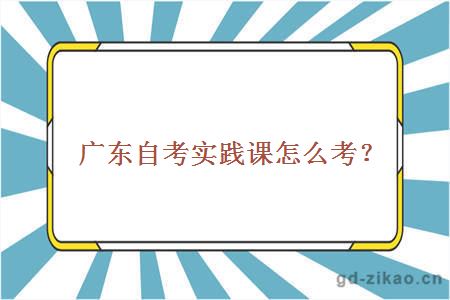 广东自考实践课怎么考？

gd-zikao.cn